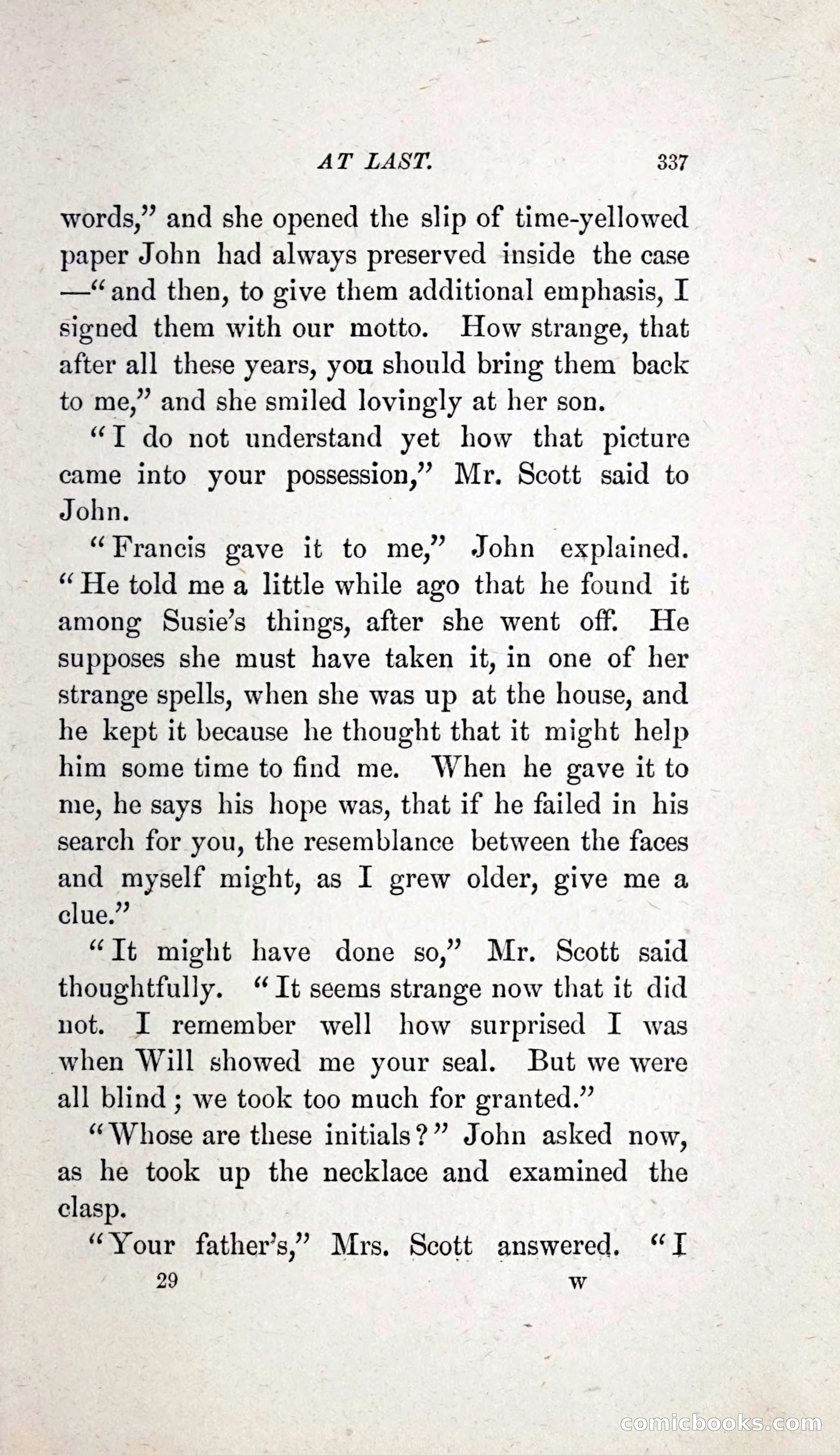 AT LAST. 337

words," and she opened the slip of time-yellowed paper John had always preserved inside the case —"and then, to give them additional emphasis, I signed them with our motto. How strange, that after all these years, you should bring them back to me," and she smiled lovingly at her son.

"I do not understand yet how that picture came into your possession," Mr. Scott said to John.

"Francis gave it to me," John explained. "He told me a little while ago that he found it among Susie's things, after she went off. He supposes she must have taken it, in one of her strange spells, when she was up at the house, and he kept it because he thought that it might help him some time to find me. When he gave it to me, he says his hope was, that if he failed in his search for you, the resemblance between the faces and myself might, as I grew older, give me a clue."

"It might have done so," Mr. Scott said thoughtfully. "It seems strange now that it did not. I remember well how surprised I was when Will showed me your seal. But we were all blind; we took too much for granted."

"Whose are these initials?" John asked now, as he took up the necklace and examined the clasp.

"Your father's," Mrs. Scott answered. "I

29 W

comicbooks.com